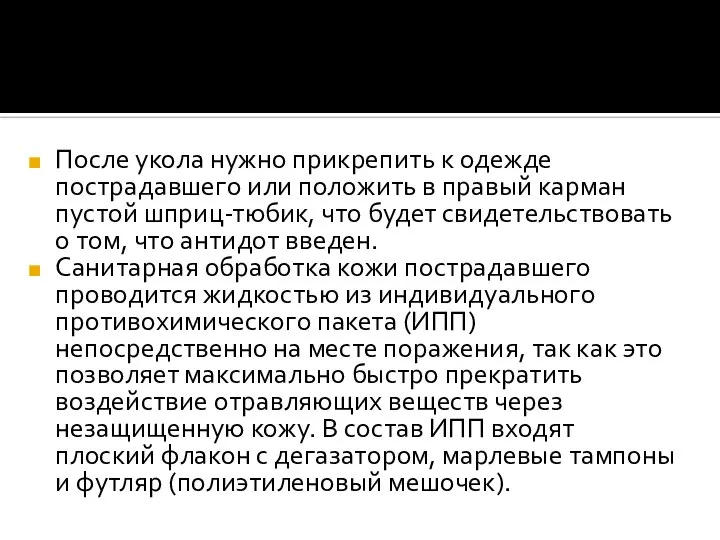 После укола нужно прикрепить к одежде пострадавшего или положить в правый карман пустой шприц-тюбик, что будет свидетельствовать о том, что антидот введен.

Санитарная обработка кожи пострадавшего проводится жидкостью из индивидуального противохимического пакета (ИПП) непосредственно на месте поражения, так как это позволяет максимально быстро прекратить воздействие отравляющих веществ через незащищенную кожу. В состав ИПП входят плоский флакон с дегазатором, марлевые тампоны и футляр (полиэтиленовый мешочек).